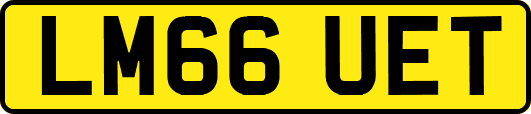 LM66 UET